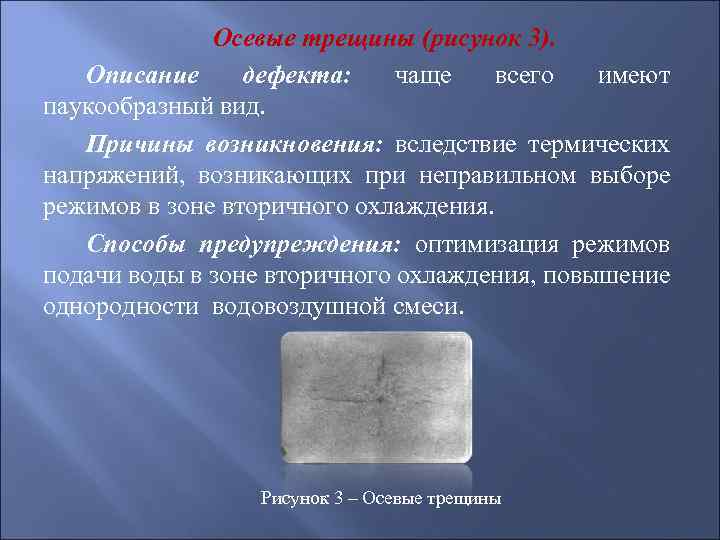 Осевые трещины (рисунок 3).

Описание дефекта: чаще всего имеют паукообразный вид.

Причины возникновения: вследствие термических напряжений, возникающих при неправильном выборе режимов в зоне вторичного охлаждения.

Способы предупреждения: оптимизация режимов подачи воды в зоне вторичного охлаждения, повышение однородности водовоздушной смеси.

Рисунок 3 – Осевые трещины